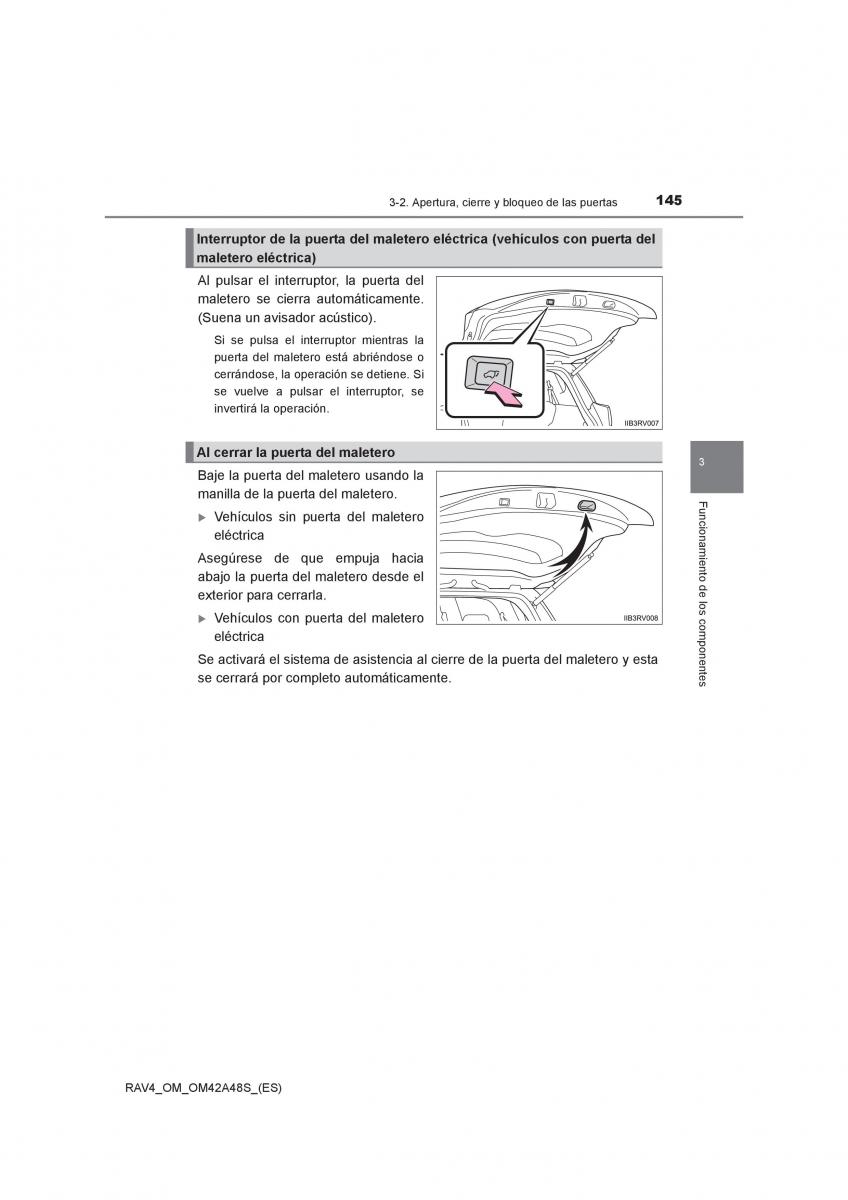 3-2. Apertura, cierre y bloqueo de las puertas 145

Interruptor de la puerta del maletero eléctrica (vehículos con puerta del maletero eléctrica)

Al pulsar el interruptor, la puerta del maletero se cierra automáticamente. (Suena un avisador acústico).

Si se pulsa el interruptor mientras la puerta del maletero está abriéndose o cerrándose, la operación se detiene. Si se vuelve a pulsar el interruptor, se invertirá la operación.

IIB3RV007

Al cerrar la puerta del maletero

Baje la puerta del maletero usando la manilla de la puerta del maletero.

▶ Vehículos sin puerta del maletero eléctrica

Asegúrese de que empuja hacia abajo la puerta del maletero desde el exterior para cerrarla.

▶ Vehículos con puerta del maletero eléctrica

IIB3RV008

Se activará el sistema de asistencia al cierre de la puerta del maletero y esta se cerrará por completo automáticamente.

3

Funcionamiento de los componentes

RAV4_OM_OM42A48S_(ES)